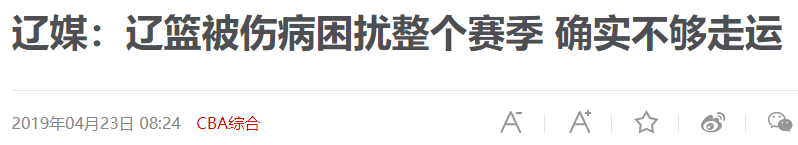 辽媒：辽篮被伤病困扰整个赛季 确实不够走运

2019年04月23日 08:24 CBA综合

A⁻ A⁺